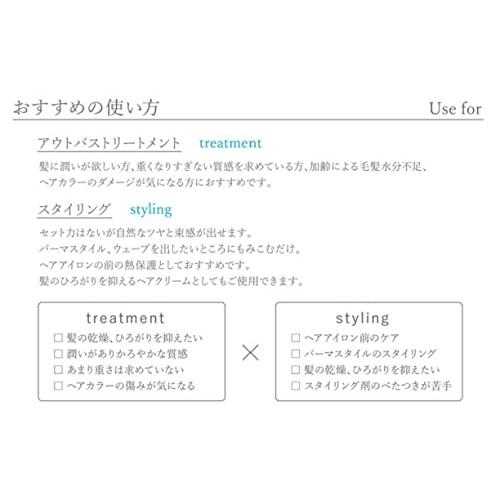 おすすめの使い方 Use for

アウトバストリートメント treatment

髪に潤いが欲しい方、重くなりすぎない質感を求めている方、加齢による毛髪水分不足、ヘアカラーのダメージが気になる方におすすめです。

スタイリング styling

セット力はないが自然なツヤと束感が出せます。
パーマスタイル、ウェーブを出したいところにもみこむだけ。
ヘアアイロンの前の熱保護としておすすめです。
髪のひろがりを抑えるヘアクリームとしてもご使用できます。

treatment
□ 髪の乾燥、ひろがりを抑えたい
□ 潤いがありかろやかな質感
□ あまり重さは求めていない
□ ヘアカラーの傷みが気になる

×

styling
□ ヘアアイロン前のケア
□ パーマスタイルのスタイリング
□ 髪の乾燥、ひろがりを抑えたい
□ スタイリング剤のべたつきが苦手